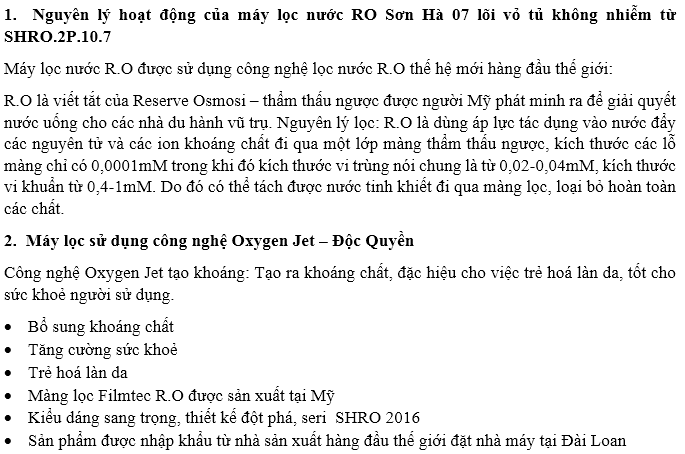 1. Nguyên lý hoạt động của máy lọc nước RO Sơn Hà 07 lõi vỏ tủ không nhiễm từ SHRO.2P.10.7

Máy lọc nước R.O được sử dụng công nghệ lọc nước R.O thế hệ mới hàng đầu thế giới:

R.O là viết tắt của Reserve Osmosi – thẩm thấu ngược được người Mỹ phát minh ra để giải quyết nước uống cho các nhà du hành vũ trụ. Nguyên lý lọc: R.O là dùng áp lực tác dụng vào nước đẩy các nguyên tử và các ion khoáng chất đi qua một lớp màng thẩm thấu ngược, kích thước các lỗ màng chỉ có 0,0001mM trong khi đó kích thước vi trùng nói chung là từ 0,02-0,04mM, kích thước vi khuẩn từ 0,4-1mM. Do đó có thể tách được nước tinh khiết đi qua màng lọc, loại bỏ hoàn toàn các chất.

2. Máy lọc sử dụng công nghệ Oxygen Jet – Độc Quyền

Công nghệ Oxygen Jet tạo khoáng: Tạo ra khoáng chất, đặc hiệu cho việc trẻ hoá làn da, tốt cho sức khoẻ người sử dụng.

• Bổ sung khoáng chất
• Tăng cường sức khoẻ
• Trẻ hoá làn da
• Màng lọc Filmtec R.O được sản xuất tại Mỹ
• Kiểu dáng sang trọng, thiết kế đột phá, seri SHRO 2016
• Sản phẩm được nhập khẩu từ nhà sản xuất hàng đầu thế giới đặt nhà máy tại Đài Loan